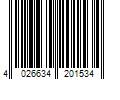 4 026634 201534